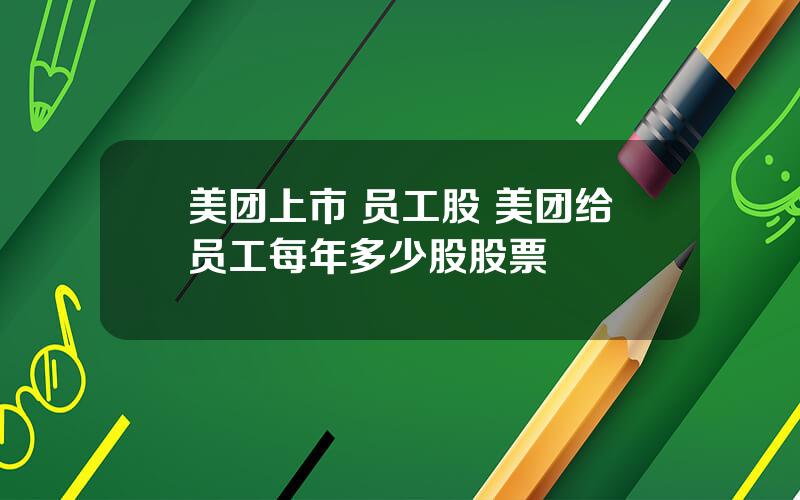 美团上市 员工股 美团给员工每年多少股股票